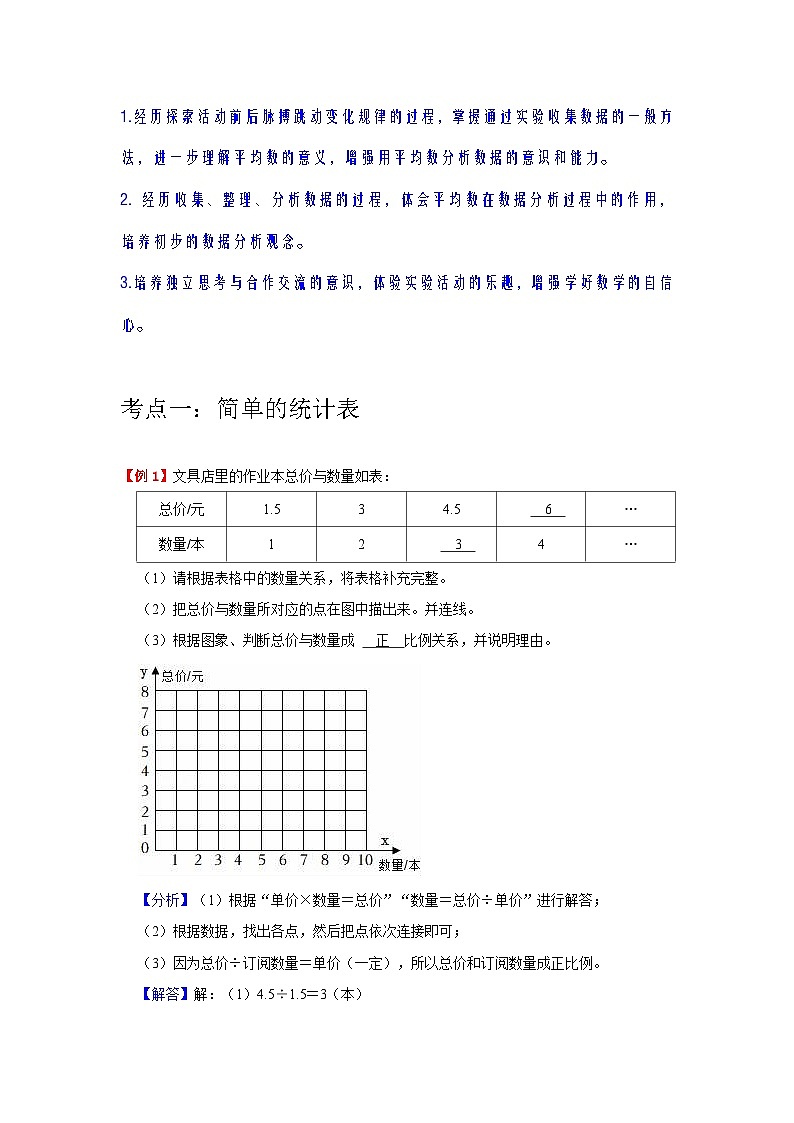 1.经历探索活动前后脉搏跳动变化规律的过程，掌握通过实验收集数据的一般方法，进一步理解平均数的意义，增强用平均数分析数据的意识和能力。

2. 经历收集、整理、分析数据的过程，体会平均数在数据分析过程中的作用，培养初步的数据分析观念。

3.培养独立思考与合作交流的意识，体验实验活动的乐趣，增强学好数学的自信心。

考点一：简单的统计表

【例 1】文具店里的作业本总价与数量如表：

| 总价/元 | 1.5 | 3 | 4.5 | 6 | … |
|---|---|---|---|---|---|
| 数量/本 | 1 | 2 | 3 | 4 | … |

（1）请根据表格中的数量关系，将表格补充完整。

（2）把总价与数量所对应的点在图中描出来。并连线。

（3）根据图象、判断总价与数量成 正 比例关系，并说明理由。

y 总价/元
8
7
6
5
4
3
2
1
0 1 2 3 4 5 6 7 8 9 10 x 数量/本

【分析】（1）根据“单价×数量＝总价”“数量＝总价÷单价”进行解答；

（2）根据数据，找出各点，然后把点依次连接即可；

（3）因为总价÷订阅数量＝单价（一定），所以总价和订阅数量成正比例。

【解答】解：（1）4.5÷1.5＝3（本）